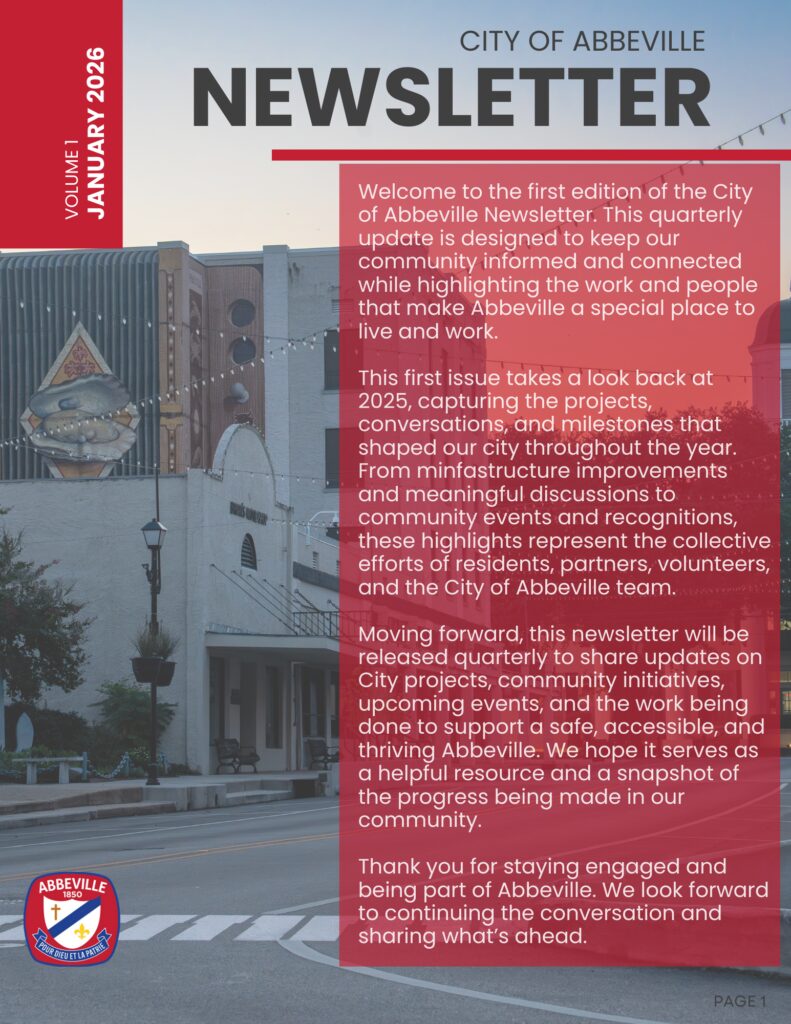 VOLUME 1
JANUARY 2026

CITY OF ABBEVILLE
NEWSLETTER

Welcome to the first edition of the City of Abbeville Newsletter. This quarterly update is designed to keep our community informed and connected while highlighting the work and people that make Abbeville a special place to live and work.

This first issue takes a look back at 2025, capturing the projects, conversations, and milestones that shaped our city throughout the year. From minfastructure improvements and meaningful discussions to community events and recognitions, these highlights represent the collective efforts of residents, partners, volunteers, and the City of Abbeville team.

Moving forward, this newsletter will be released quarterly to share updates on City projects, community initiatives, upcoming events, and the work being done to support a safe, accessible, and thriving Abbeville. We hope it serves as a helpful resource and a snapshot of the progress being made in our community.

Thank you for staying engaged and being part of Abbeville. We look forward to continuing the conversation and sharing what's ahead.

ABBEVILLE
1850
POUR DIEU ET LA PATRIE

PAGE 1